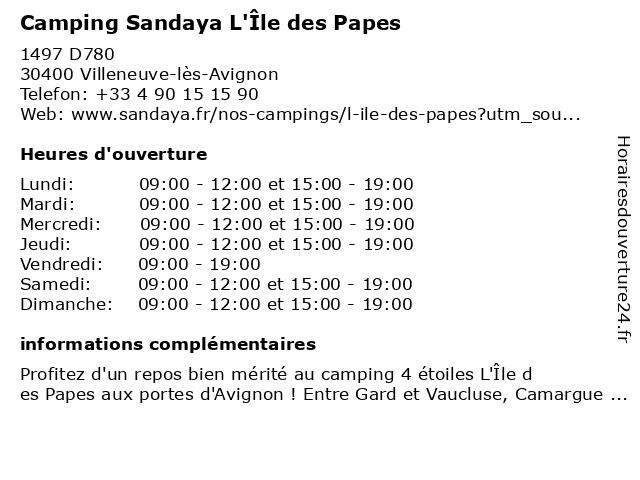 Camping Sandaya L'Île des Papes

1497 D780
30400 Villeneuve-lès-Avignon
Telefon: +33 4 90 15 15 90
Web: www.sandaya.fr/nos-campings/l-ile-des-papes?utm_sou...

Heures d'ouverture

| Lundi: | 09:00 - 12:00 et 15:00 - 19:00 |
|---|---|
| Mardi: | 09:00 - 12:00 et 15:00 - 19:00 |
| Mercredi: | 09:00 - 12:00 et 15:00 - 19:00 |
| Jeudi: | 09:00 - 12:00 et 15:00 - 19:00 |
| Vendredi: | 09:00 - 19:00 |
| Samedi: | 09:00 - 12:00 et 15:00 - 19:00 |
| Dimanche: | 09:00 - 12:00 et 15:00 - 19:00 |

informations complémentaires

Profitez d'un repos bien mérité au camping 4 étoiles L'Île d es Papes aux portes d'Avignon ! Entre Gard et Vaucluse, Camargue ...

Horairesdouverture24.fr